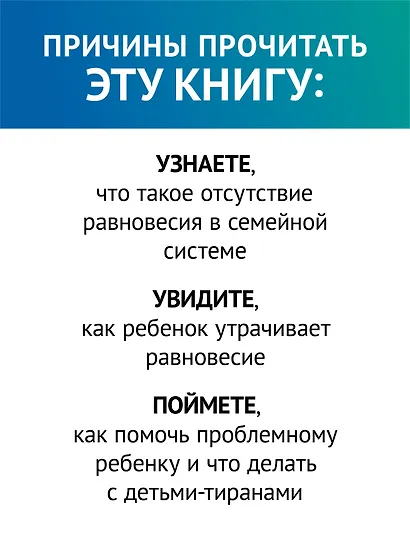 ПРИЧИНЫ ПРОЧИТАТЬ ЭТУ КНИГУ:

УЗНАЕТЕ, что такое отсутствие равновесия в семейной системе

УВИДИТЕ, как ребенок утрачивает равновесие

ПОЙМЕТЕ, как помочь проблемному ребенку и что делать с детьми-тиранами